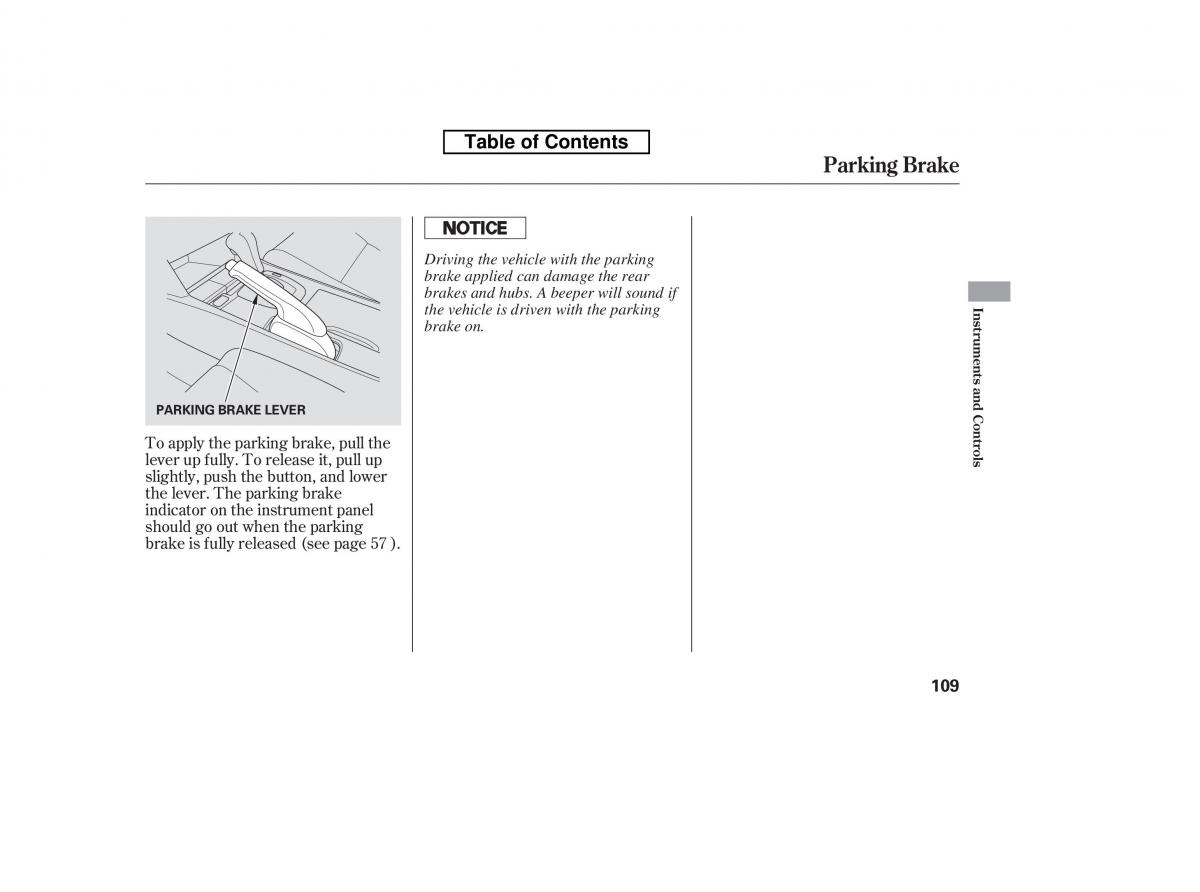 Table of Contents

Parking Brake

PARKING BRAKE LEVER

To apply the parking brake, pull the lever up fully. To release it, pull up slightly, push the button, and lower the lever. The parking brake indicator on the instrument panel should go out when the parking brake is fully released (see page 57 ).

NOTICE

Driving the vehicle with the parking brake applied can damage the rear brakes and hubs. A beeper will sound if the vehicle is driven with the parking brake on.

Instruments and Controls

109